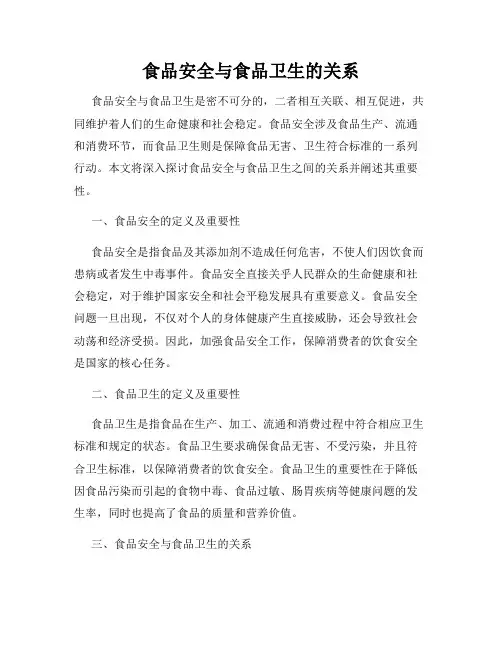 食品安全与食品卫生的关系

食品安全与食品卫生是密不可分的，二者相互关联、相互促进，共同维护着人们的生命健康和社会稳定。食品安全涉及食品生产、流通和消费环节，而食品卫生则是保障食品无害、卫生符合标准的一系列行动。本文将深入探讨食品安全与食品卫生之间的关系并阐述其重要性。

一、食品安全的定义及重要性

食品安全是指食品及其添加剂不造成任何危害，不使人们因饮食而患病或者发生中毒事件。食品安全直接关乎人民群众的生命健康和社会稳定，对于维护国家安全和社会平稳发展具有重要意义。食品安全问题一旦出现，不仅对个人的身体健康产生直接威胁，还会导致社会动荡和经济受损。因此，加强食品安全工作，保障消费者的饮食安全是国家的核心任务。

二、食品卫生的定义及重要性

食品卫生是指食品在生产、加工、流通和消费过程中符合相应卫生标准和规定的状态。食品卫生要求确保食品无害、不受污染，并且符合卫生标准，以保障消费者的饮食安全。食品卫生的重要性在于降低因食品污染而引起的食物中毒、食品过敏、肠胃疾病等健康问题的发生率，同时也提高了食品的质量和营养价值。

三、食品安全与食品卫生的关系